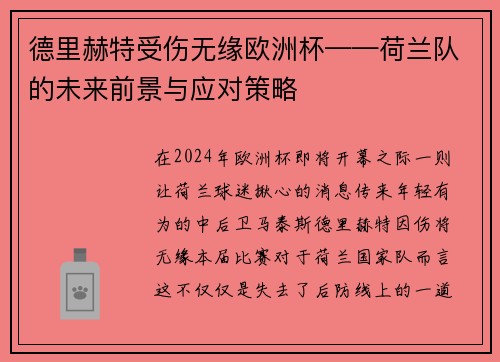 德里赫特受伤无缘欧洲杯——荷兰队的未来前景与应对策略

在2024年欧洲杯即将开幕之际一则让荷兰球迷揪心的消息传来年轻有为的中后卫马泰斯德里赫特因伤将无缘本届比赛对于荷兰国家队而言这不仅仅是失去了后防线上的一道